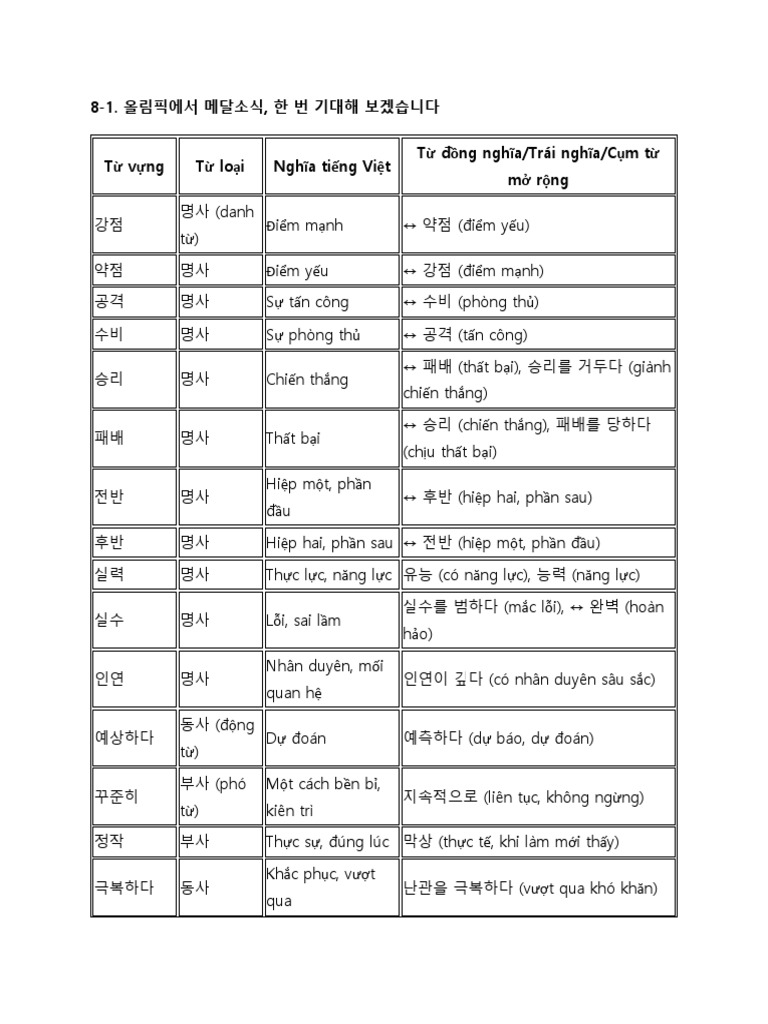 8-1. 올림픽에서 메달소식, 한 번 기대해 보겠습니다

| Từ vựng | Từ loại | Nghĩa tiếng Việt | Từ đồng nghĩa/Trái nghĩa/Cụm từ mở rộng |
|---|---|---|---|
| 강점 | 명사 (danh từ) | Điểm mạnh | ↔ 약점 (điểm yếu) |
| 약점 | 명사 | Điểm yếu | ↔ 강점 (điểm mạnh) |
| 공격 | 명사 | Sự tấn công | ↔ 수비 (phòng thủ) |
| 수비 | 명사 | Sự phòng thủ | ↔ 공격 (tấn công) |
| 승리 | 명사 | Chiến thắng | ↔ 패배 (thất bại), 승리를 거두다 (giành chiến thắng) |
| 패배 | 명사 | Thất bại | ↔ 승리 (chiến thắng), 패배를 당하다 (chịu thất bại) |
| 전반 | 명사 | Hiệp một, phần đầu | ↔ 후반 (hiệp hai, phần sau) |
| 후반 | 명사 | Hiệp hai, phần sau | ↔ 전반 (hiệp một, phần đầu) |
| 실력 | 명사 | Thực lực, năng lực | 유능 (có năng lực), 능력 (năng lực) |
| 실수 | 명사 | Lỗi, sai lầm | 실수를 범하다 (mắc lỗi), ↔ 완벽 (hoàn hảo) |
| 인연 | 명사 | Nhân duyên, mối quan hệ | 인연이 깊다 (có nhân duyên sâu sắc) |
| 예상하다 | 동사 (động từ) | Dự đoán | 예측하다 (dự báo, dự đoán) |
| 꾸준히 | 부사 (phó từ) | Một cách bền bỉ, kiên trì | 지속적으로 (liên tục, không ngừng) |
| 정작 | 부사 | Thực sự, đúng lúc | 막상 (thực tế, khi làm mới thấy) |
| 극복하다 | 동사 | Khắc phục, vượt qua | 난관을 극복하다 (vượt qua khó khăn) |